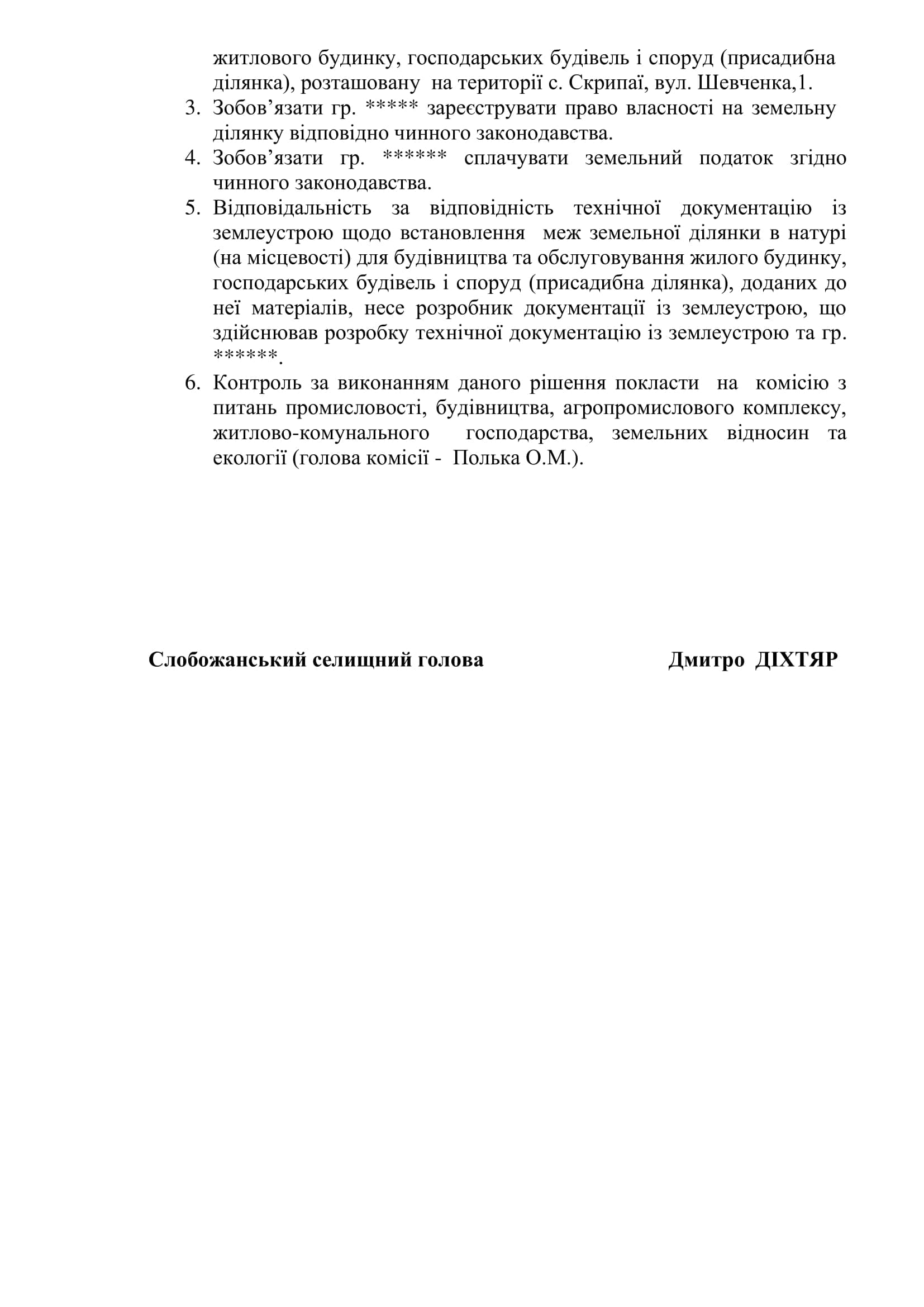 житлового будинку, господарських будівель і споруд (присадибна ділянка), розташовану на території с. Скрипаї, вул. Шевченка,1.

3. Зобов’язати гр. ***** зареєструвати право власності на земельну ділянку відповідно чинного законодавства.

4. Зобов’язати гр. ****** сплачувати земельний податок згідно чинного законодавства.

5. Відповідальність за відповідність технічної документацію із землеустрою щодо встановлення меж земельної ділянки в натурі (на місцевості) для будівництва та обслуговування жилого будинку, господарських будівель і споруд (присадибна ділянка), доданих до неї матеріалів, несе розробник документації із землеустрою, що здійснював розробку технічної документацію із землеустрою та гр. ******.

6. Контроль за виконанням даного рішення покласти на комісію з питань промисловості, будівництва, агропромислового комплексу, житлово-комунального господарства, земельних відносин та екології (голова комісії - Полька О.М.).

Слобожанський селищний голова Дмитро ДІХТЯР